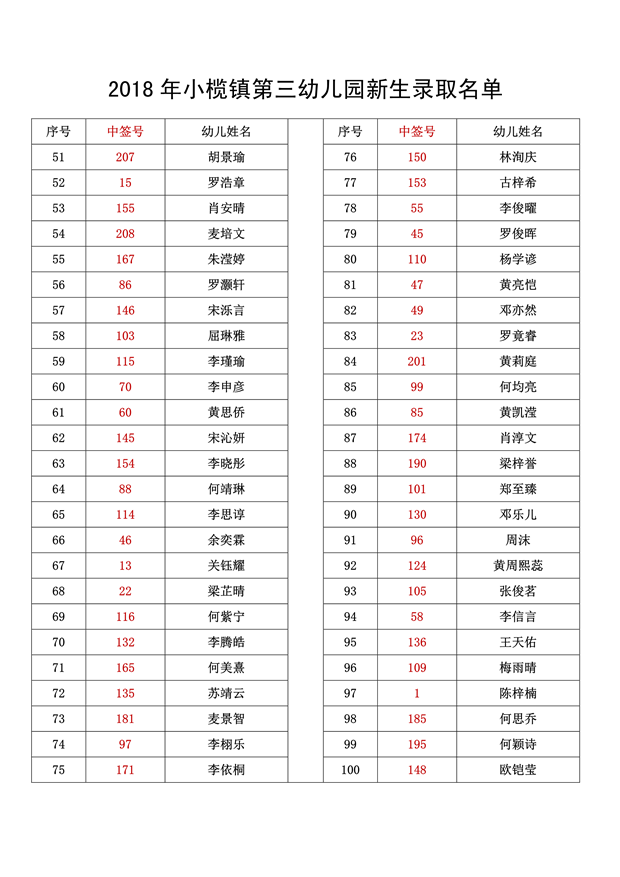 2018 年小榄镇第三幼儿园新生录取名单

| 序号 | 中签号 | 幼儿姓名 |
|---|---|---|
| 51 | 207 | 胡景瑜 |
| 52 | 15 | 罗浩章 |
| 53 | 155 | 肖安晴 |
| 54 | 208 | 麦培文 |
| 55 | 167 | 朱滢婷 |
| 56 | 86 | 罗灏轩 |
| 57 | 146 | 宋泺言 |
| 58 | 103 | 屈琳雅 |
| 59 | 115 | 李瑾瑜 |
| 60 | 70 | 李申彦 |
| 61 | 60 | 黄思侨 |
| 62 | 145 | 宋沁妍 |
| 63 | 154 | 李晓彤 |
| 64 | 88 | 何靖琳 |
| 65 | 114 | 李思谆 |
| 66 | 46 | 余奕霖 |
| 67 | 13 | 关钰耀 |
| 68 | 22 | 梁芷晴 |
| 69 | 116 | 何紫宁 |
| 70 | 132 | 李腾皓 |
| 71 | 165 | 何美熹 |
| 72 | 135 | 苏靖云 |
| 73 | 181 | 麦景智 |
| 74 | 97 | 李栩乐 |
| 75 | 171 | 李依桐 |

| 序号 | 中签号 | 幼儿姓名 |
|---|---|---|
| 76 | 150 | 林洵庆 |
| 77 | 153 | 古梓希 |
| 78 | 55 | 李俊曜 |
| 79 | 45 | 罗俊晖 |
| 80 | 110 | 杨学谚 |
| 81 | 47 | 黄亮恺 |
| 82 | 49 | 邓亦然 |
| 83 | 23 | 罗竟睿 |
| 84 | 201 | 黄莉庭 |
| 85 | 99 | 何均亮 |
| 86 | 85 | 黄凯滢 |
| 87 | 174 | 肖淳文 |
| 88 | 190 | 梁梓誉 |
| 89 | 101 | 郑至臻 |
| 90 | 130 | 邓乐儿 |
| 91 | 96 | 周沫 |
| 92 | 124 | 黄周熙蕊 |
| 93 | 105 | 张俊茗 |
| 94 | 58 | 李信言 |
| 95 | 136 | 王天佑 |
| 96 | 109 | 梅雨晴 |
| 97 | 1 | 陈梓楠 |
| 98 | 185 | 何思乔 |
| 99 | 195 | 何颖诗 |
| 100 | 148 | 欧铠莹 |